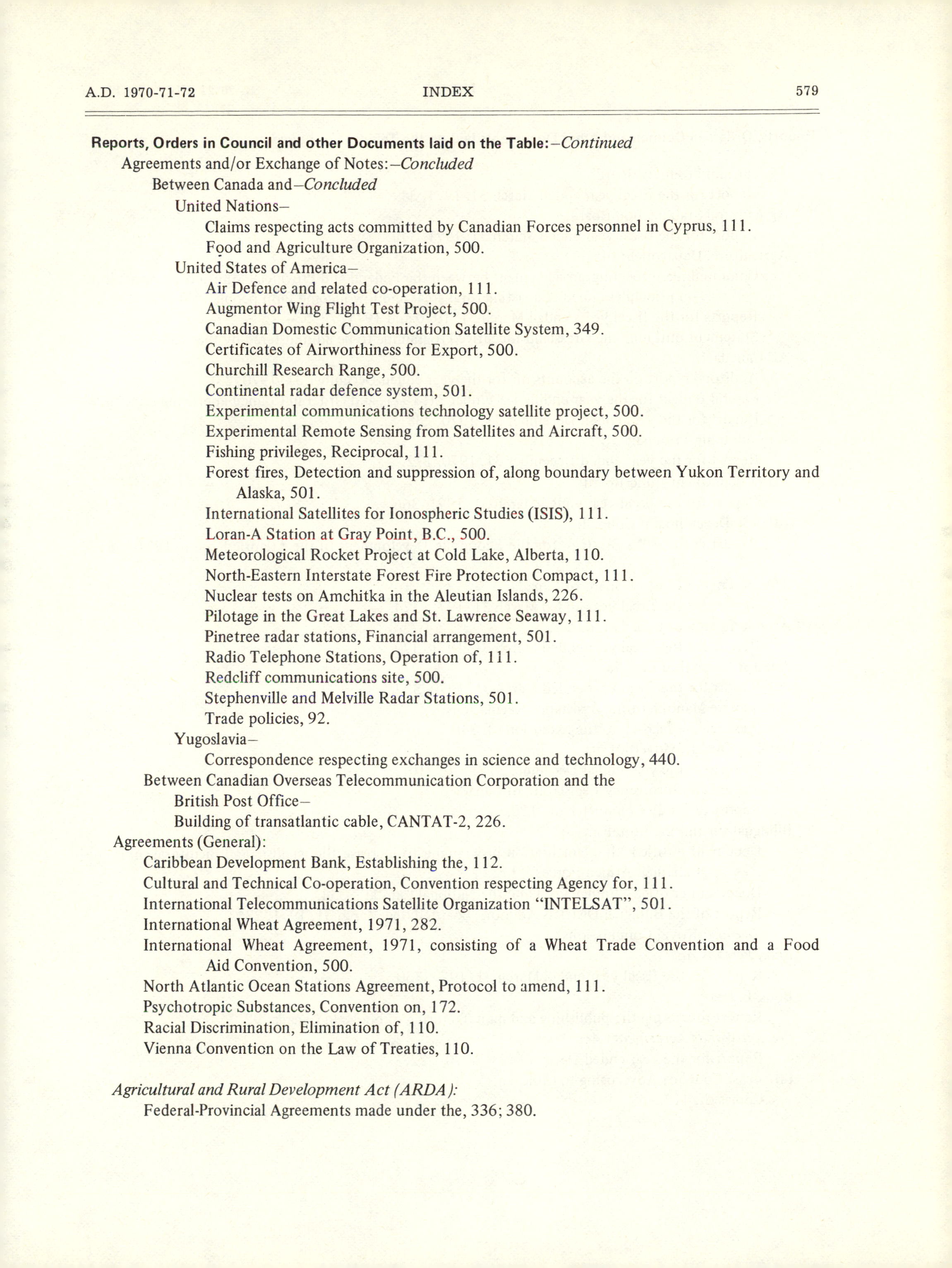 A.D. 1970-71-72 INDEX 579

Reports, Orders in Council and other Documents laid on the Table:—Continued
Agreements and/or Exchange of Notes:—Concluded
Between Canada and—Concluded
United Nations—
Claims respecting acts committed by Canadian Forces personnel in Cyprus, 111.
Food and Agriculture Organization, 500.
United States of America—
Air Defence and related co-operation, 111.
Augmentor Wing Flight Test Project, 500.
Canadian Domestic Communication Satellite System, 349.
Certificates of Airworthiness for Export, 500.
Churchill Research Range, 500.
Continental radar defence system, 501.
Experimental communications technology satellite project, 500.
Experimental Remote Sensing from Satellites and Aircraft, 500.
Fishing privileges, Reciprocal, 111.
Forest fires, Detection and suppression of, along boundary between Yukon Territory and Alaska, 501.
International Satellites for Ionospheric Studies (ISIS), 111.
Loran-A Station at Gray Point, B.C., 500.
Meteorological Rocket Project at Cold Lake, Alberta, 110.
North-Eastern Interstate Forest Fire Protection Compact, 111.
Nuclear tests on Amchitka in the Aleutian Islands, 226.
Pilotage in the Great Lakes and St. Lawrence Seaway, 111.
Pinetree radar stations, Financial arrangement, 501.
Radio Telephone Stations, Operation of, 111.
Redcliff communications site, 500.
Stephenville and Melville Radar Stations, 501.
Trade policies, 92.
Yugoslavia—
Correspondence respecting exchanges in science and technology, 440.
Between Canadian Overseas Telecommunication Corporation and the British Post Office—
Building of transatlantic cable, CANTAT-2, 226.
Agreements (General):
Caribbean Development Bank, Establishing the, 112.
Cultural and Technical Co-operation, Convention respecting Agency for, 111.
International Telecommunications Satellite Organization "INTELSAT", 501.
International Wheat Agreement, 1971, 282.
International Wheat Agreement, 1971, consisting of a Wheat Trade Convention and a Food Aid Convention, 500.
North Atlantic Ocean Stations Agreement, Protocol to amend, 111.
Psychotropic Substances, Convention on, 172.
Racial Discrimination, Elimination of, 110.
Vienna Convention on the Law of Treaties, 110.

Agricultural and Rural Development Act (ARDA):
Federal-Provincial Agreements made under the, 336; 380.